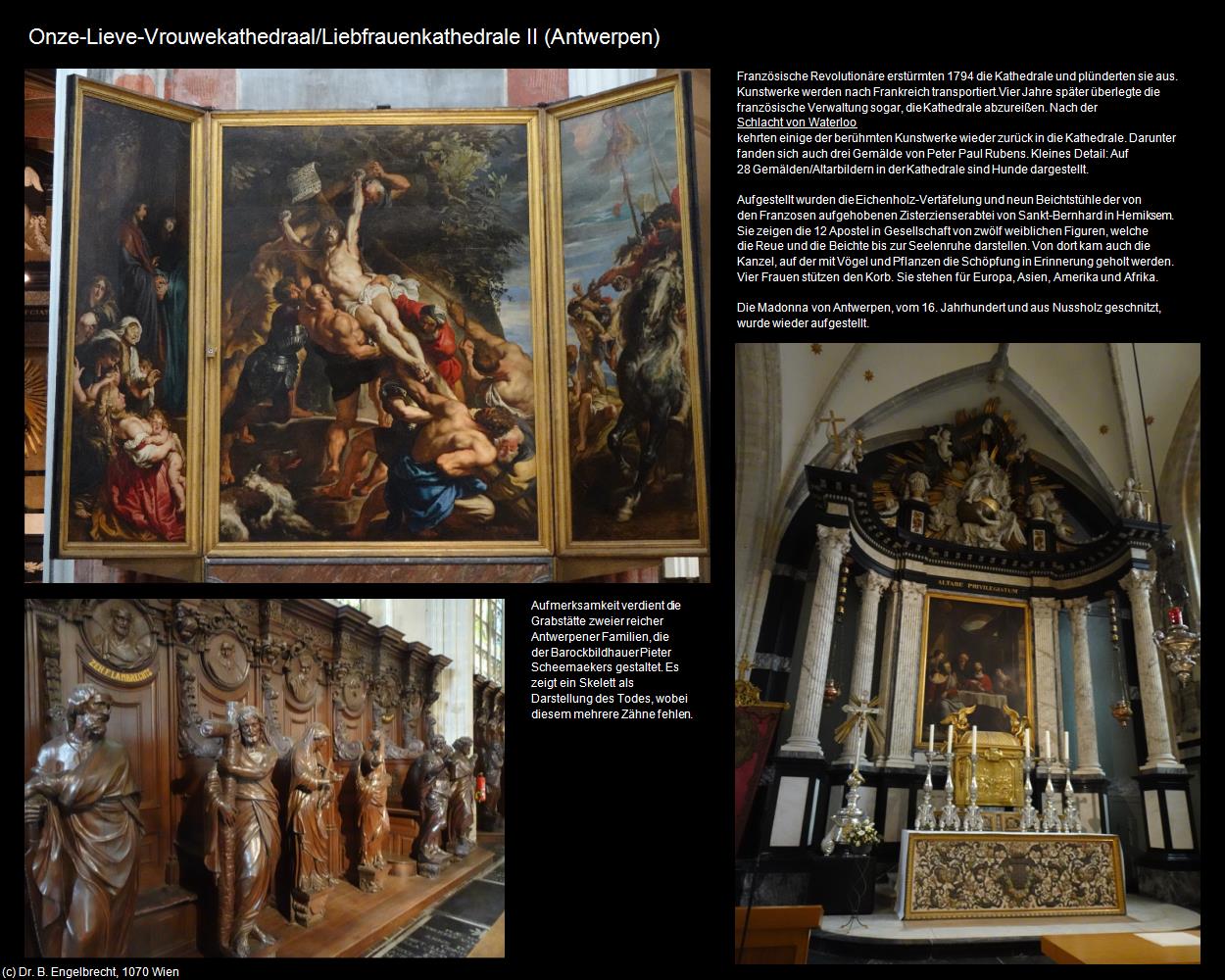 Onze-Lieve-Vrouwekathedraal/Liebfrauenkathedrale II (Antwerpen)

Französische Revolutionäre erstürmten 1794 die Kathedrale und plünderten sie aus. Kunstwerke werden nach Frankreich transportiert. Vier Jahre später überlegte die französische Verwaltung sogar, die Kathedrale abzureißen. Nach der Schlacht von Waterloo kehrten einige der berühmten Kunstwerke wieder zurück in die Kathedrale. Darunter fanden sich auch drei Gemälde von Peter Paul Rubens. Kleines Detail: Auf 28 Gemälden/Altarbildern in der Kathedrale sind Hunde dargestellt.

Aufgestellt wurden die Eichenholz-Vertäfelung und neun Beichtstühle der von den Franzosen aufgehobenen Zisterzienserabtei von Sankt-Bernhard in Hemiksem. Sie zeigen die 12 Apostel in Gesellschaft von zwölf weiblichen Figuren, welche die Reue und die Beichte bis zur Seelenruhe darstellen. Von dort kam auch die Kanzel, auf der mit Vögel und Pflanzen die Schöpfung in Erinnerung geholt werden. Vier Frauen stützen den Korb. Sie stehen für Europa, Asien, Amerika und Afrika.

Die Madonna von Antwerpen, vom 16. Jahrhundert und aus Nussholz geschnitzt, wurde wieder aufgestellt.

Aufmerksamkeit verdient die Grabstätte zweier reicher Antwerpener Familien, die der Barockbildhauer Pieter Scheemaekers gestaltet. Es zeigt ein Skelett als Darstellung des Todes, wobei diesem mehrere Zähne fehlen.

ALTARE PRIVILEGIATUM

(c) Dr. B. Engelbrecht, 1070 Wien